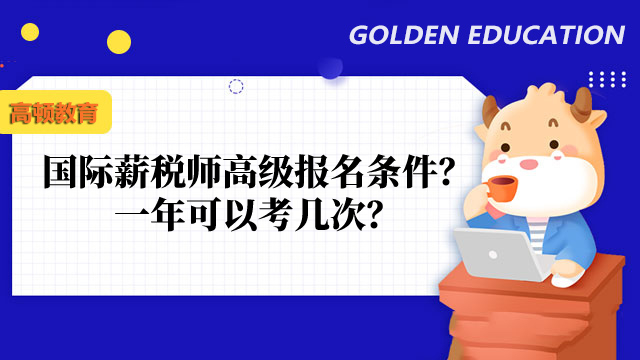 GOLDEN EDUCATION

高顿教育

国际薪税师高级报名条件?
一年可以考几次?